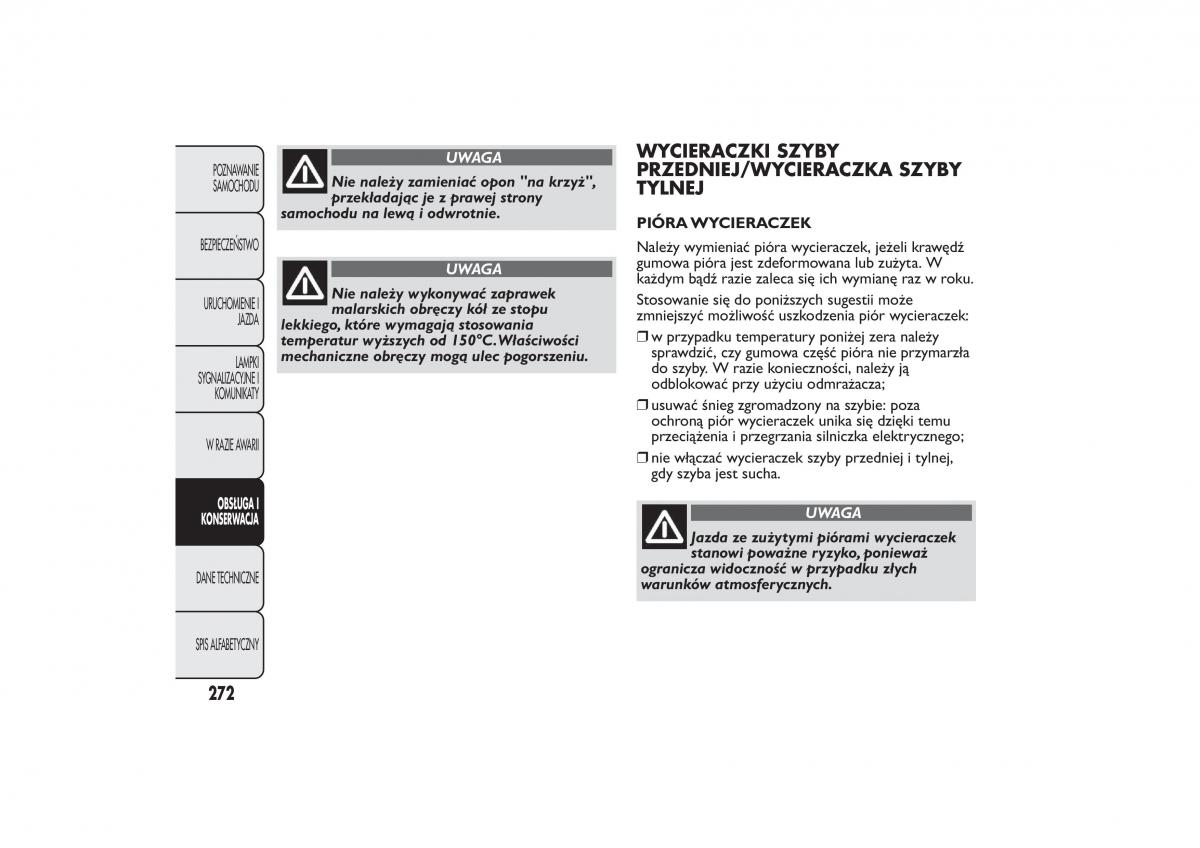 POZNAWANIE SAMOCHODU

BEZPIECZEŃSTWO

URUCHOMIENIE I JAZDA

LAMPKI SYGNALIZACYJNE I KOMUNIKATY

W RAZIE AWARII

OBSŁUGA I KONSERWACJA

DANE TECHNICZNE

SPIS ALFABETYCZNY

272

UWAGA

Nie należy zamieniać opon "na krzyż", przekładając je z prawej strony samochodu na lewą i odwrotnie.

UWAGA

Nie należy wykonywać zaprawek malarskich obręczy kół ze stopu lekkiego, które wymagają stosowania temperatur wyższych od 150°C. Właściwości mechaniczne obręczy mogą ulec pogorszeniu.

WYCIERACZKI SZYBY PRZEDNIEJ/WYCIERACZKA SZYBY TYLNEJ

PIÓRA WYCIERACZEK

Należy wymieniać pióra wycieraczek, jeżeli krawędź gumowa pióra jest zdeformowana lub zużyta. W każdym bądź razie zaleca się ich wymianę raz w roku.

Stosowanie się do poniższych sugestii może zmniejszyć możliwość uszkodzenia piór wycieraczek:

❒ w przypadku temperatury poniżej zera należy sprawdzić, czy gumowa część pióra nie przymarzła do szyby. W razie konieczności, należy ją odblokować przy użyciu odmrażacza;

❒ usuwać śnieg zgromadzony na szybie: poza ochroną piór wycieraczek unika się dzięki temu przeciążenia i przegrzania silniczka elektrycznego;

❒ nie włączać wycieraczek szyby przedniej i tylnej, gdy szyba jest sucha.

UWAGA

Jazda ze zużytymi piórami wycieraczek stanowi poważne ryzyko, ponieważ ogranicza widoczność w przypadku złych warunków atmosferycznych.